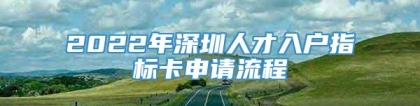 2022年深圳人才入户指标卡申请流程